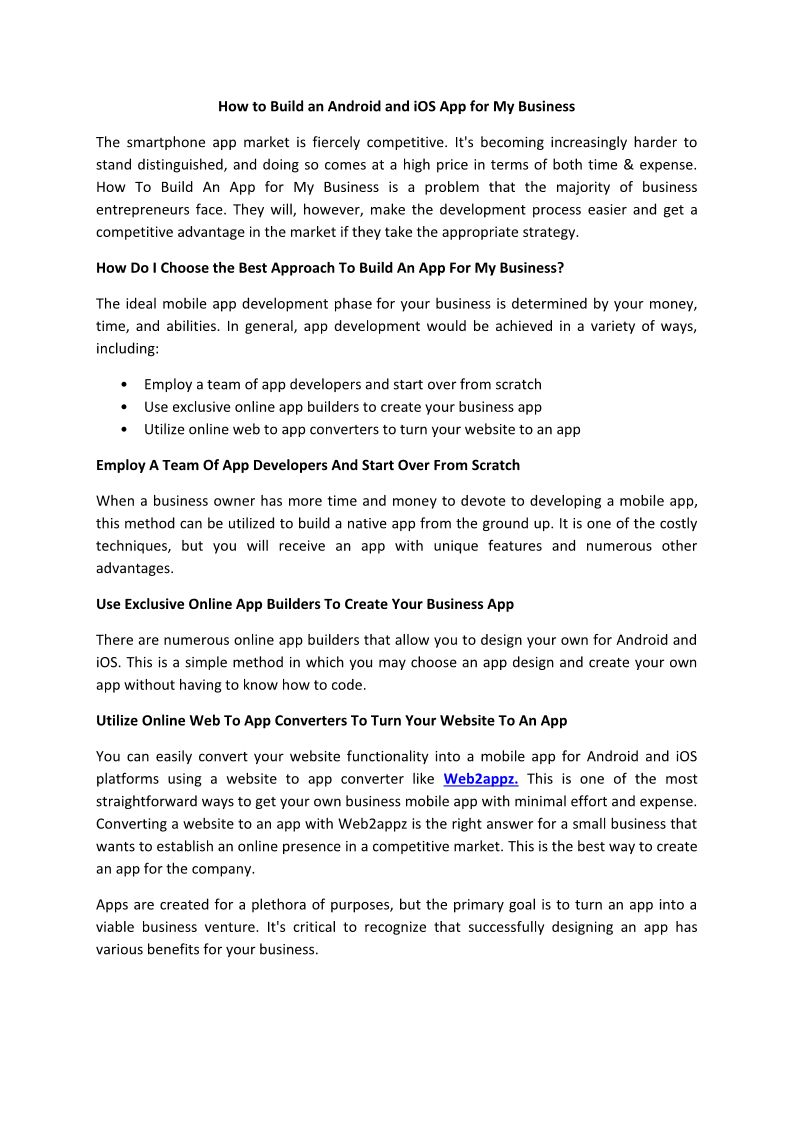 How to Build an Android and iOS App for My Business

The smartphone app market is fiercely competitive. It's becoming increasingly harder to stand distinguished, and doing so comes at a high price in terms of both time & expense. How To Build An App for My Business is a problem that the majority of business entrepreneurs face. They will, however, make the development process easier and get a competitive advantage in the market if they take the appropriate strategy.

How Do I Choose the Best Approach To Build An App For My Business?

The ideal mobile app development phase for your business is determined by your money, time, and abilities. In general, app development would be achieved in a variety of ways, including:

• Employ a team of app developers and start over from scratch
• Use exclusive online app builders to create your business app
• Utilize online web to app converters to turn your website to an app

Employ A Team Of App Developers And Start Over From Scratch

When a business owner has more time and money to devote to developing a mobile app, this method can be utilized to build a native app from the ground up. It is one of the costly techniques, but you will receive an app with unique features and numerous other advantages.

Use Exclusive Online App Builders To Create Your Business App

There are numerous online app builders that allow you to design your own for Android and iOS. This is a simple method in which you may choose an app design and create your own app without having to know how to code.

Utilize Online Web To App Converters To Turn Your Website To An App

You can easily convert your website functionality into a mobile app for Android and iOS platforms using a website to app converter like Web2appz. This is one of the most straightforward ways to get your own business mobile app with minimal effort and expense. Converting a website to an app with Web2appz is the right answer for a small business that wants to establish an online presence in a competitive market. This is the best way to create an app for the company.

Apps are created for a plethora of purposes, but the primary goal is to turn an app into a viable business venture. It's critical to recognize that successfully designing an app has various benefits for your business.